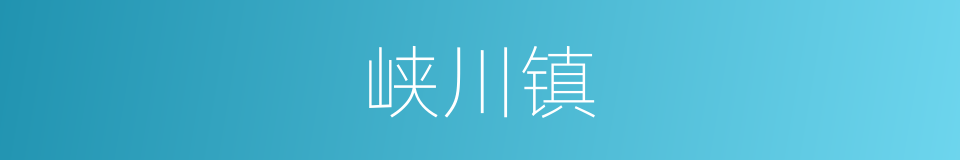 峡川镇